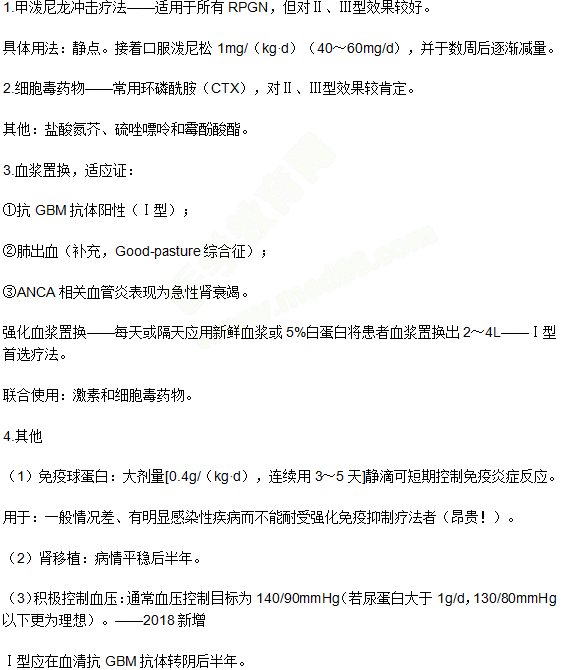 1.甲泼尼龙冲击疗法——适用于所有 RPGN，但对Ⅱ、Ⅲ型效果较好。

具体用法：静点。接着口服泼尼松 1mg/（kg·d）（40～60mg/d），并于数周后逐渐减量。

2.细胞毒药物——常用环磷酰胺（CTX），对Ⅱ、Ⅲ型效果较肯定。

其他：盐酸氮芥、硫唑嘌呤和霉酚酸酯。

3.血浆置换，适应证：

①抗 GBM 抗体阳性（Ⅰ型）；

②肺出血（补充，Good-pasture 综合征）；

③ANCA 相关血管炎表现为急性肾衰竭。

强化血浆置换——每天或隔天应用新鲜血浆或 5%白蛋白将患者血浆置换出 2～4L——Ⅰ型首选疗法。

联合使用：激素和细胞毒药物。

4.其他

（1）免疫球蛋白：大剂量[0.4g/（kg·d），连续用 3~5 天]静滴可短期控制免疫炎症反应。

用于：一般情况差、有明显感染性疾病而不能耐受强化免疫抑制疗法者（昂贵！）。

（2）肾移植：病情平稳后半年。

（3）积极控制血压：通常血压控制目标为 140/90mmHg（若尿蛋白大于 1g/d，130/80mmHg 以下更为理想）。——2018 新增

Ⅰ型应在血清抗 GBM 抗体转阴后半年。